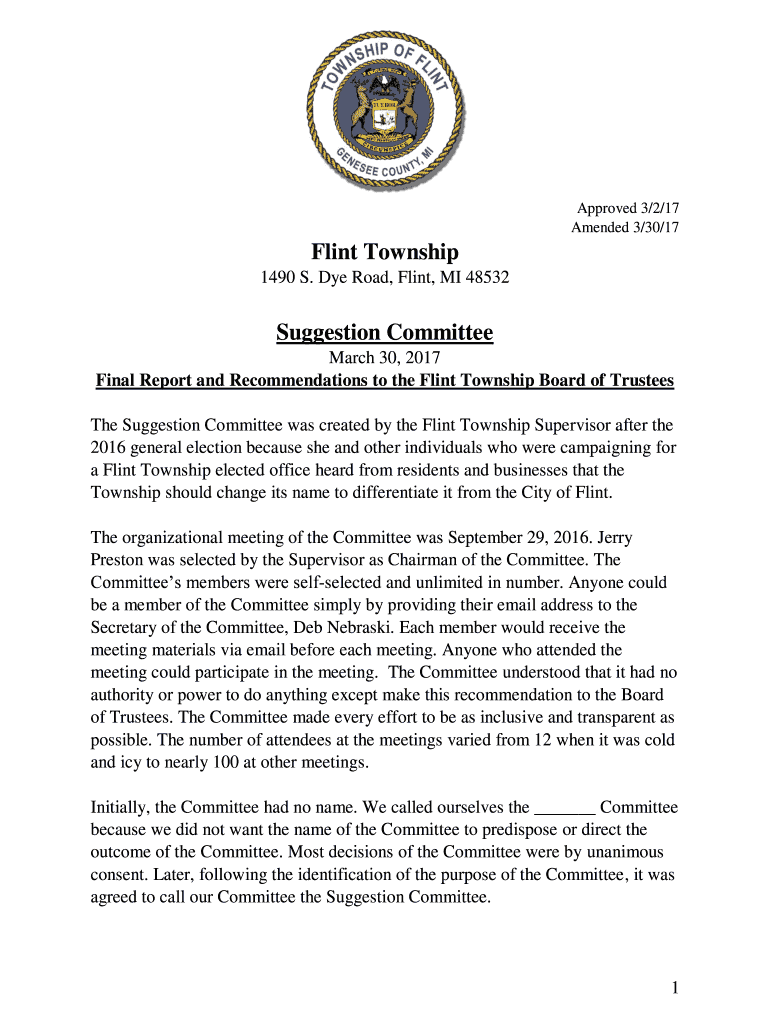 TOWNSHIP OF FLINT
GENESEE COUNTY, MI

Approved 3/2/17
Amended 3/30/17

Flint Township
1490 S. Dye Road, Flint, MI 48532

Suggestion Committee
March 30, 2017
Final Report and Recommendations to the Flint Township Board of Trustees

The Suggestion Committee was created by the Flint Township Supervisor after the 2016 general election because she and other individuals who were campaigning for a Flint Township elected office heard from residents and businesses that the Township should change its name to differentiate it from the City of Flint.

The organizational meeting of the Committee was September 29, 2016. Jerry Preston was selected by the Supervisor as Chairman of the Committee. The Committee's members were self-selected and unlimited in number. Anyone could be a member of the Committee simply by providing their email address to the Secretary of the Committee, Deb Nebraski. Each member would receive the meeting materials via email before each meeting. Anyone who attended the meeting could participate in the meeting. The Committee understood that it had no authority or power to do anything except make this recommendation to the Board of Trustees. The Committee made every effort to be as inclusive and transparent as possible. The number of attendees at the meetings varied from 12 when it was cold and icy to nearly 100 at other meetings.

Initially, the Committee had no name. We called ourselves the _______ Committee because we did not want the name of the Committee to predispose or direct the outcome of the Committee. Most decisions of the Committee were by unanimous consent. Later, following the identification of the purpose of the Committee, it was agreed to call our Committee the Suggestion Committee.

1